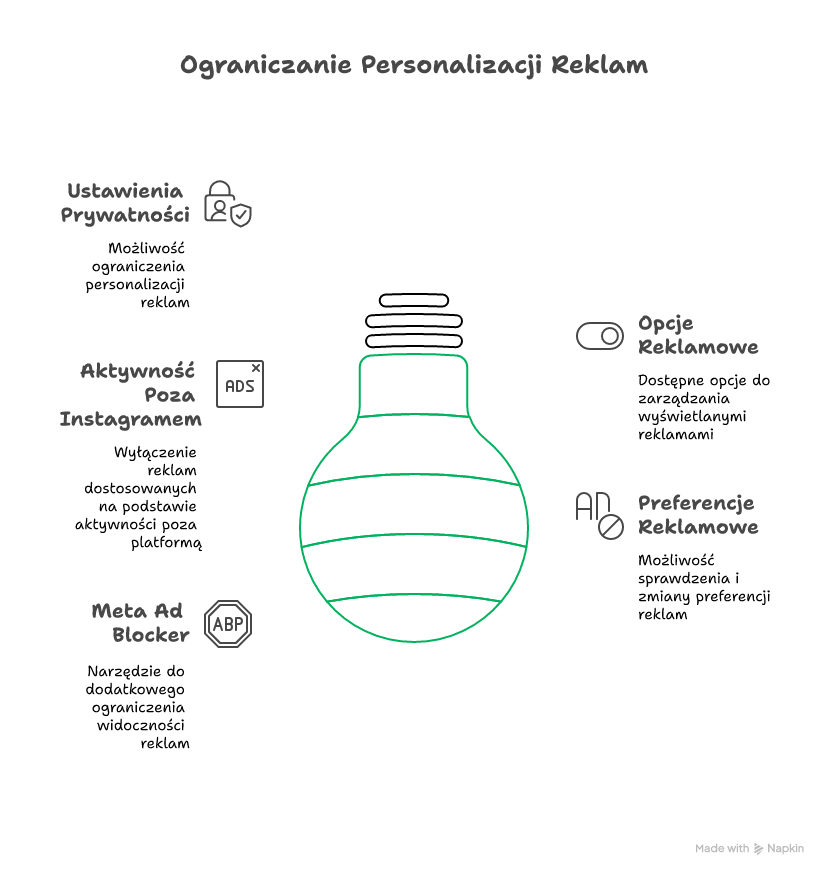 Ograniczanie Personalizacji Reklam

Ustawienia Prywatności

Możliwość ograniczenia personalizacji reklam

Aktywność Poza Instagramem

ADS

Wyłączenie reklam dostosowanych na podstawie aktywności poza platformą

Meta Ad Blocker

ABP

Narzędzie do dodatkowego ograniczenia widoczności reklam

Opcje Reklamowe

Dostępne opcje do zarządzania wyświetlanymi reklamami

AD

Preferencje Reklamowe

Możliwość sprawdzenia i zmiany preferencji reklam

Made with Napkin